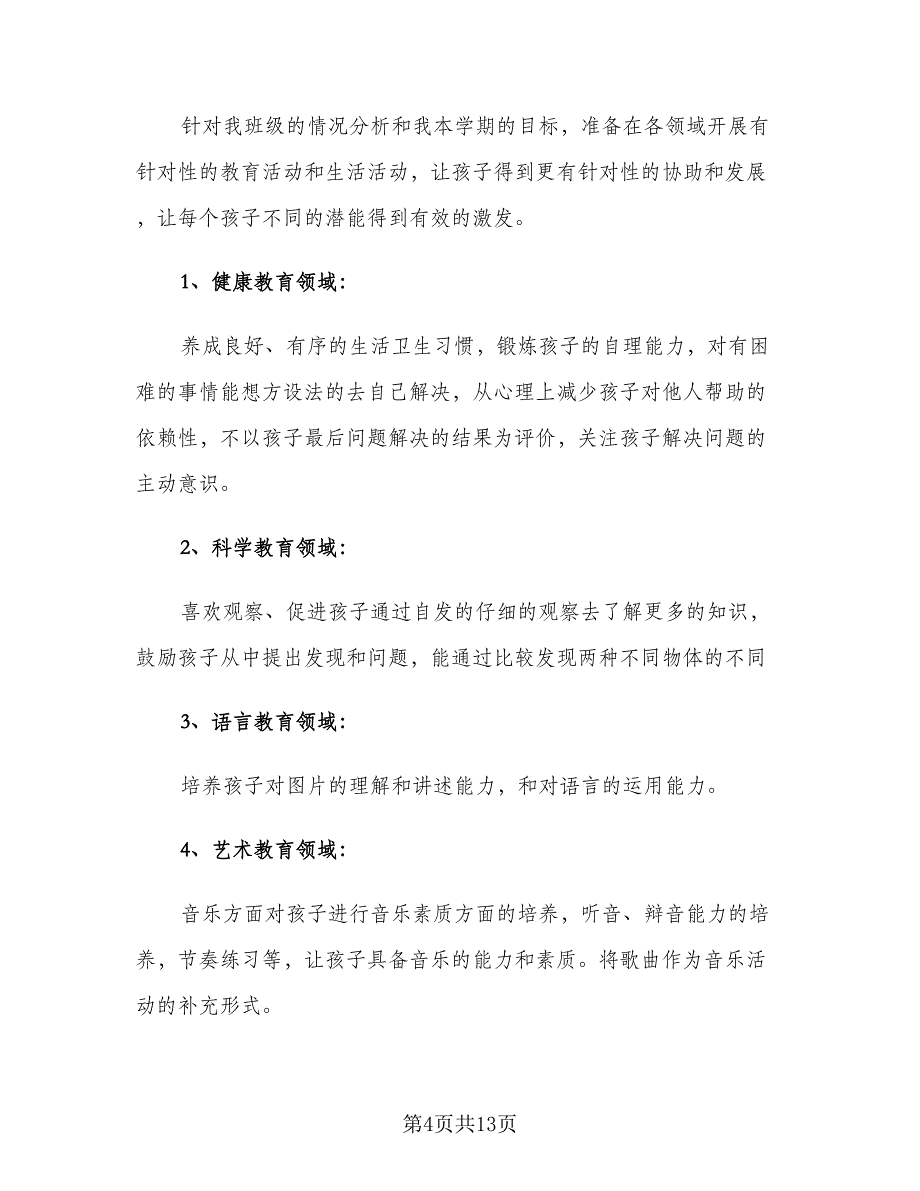 针对我班级的情况分析和我本学期的目标，准备在各领域开展有针对性的教育活动和生活活动，让孩子得到更有针对性的协助和发展，让每个孩子不同的潜能得到有效的激发。

1、健康教育领域：

养成良好、有序的生活卫生习惯，锻炼孩子的自理能力，对有困难的事情能想方设法的去自己解决，从心理上减少孩子对他人帮助的依赖性，不以孩子最后问题解决的结果为评价，关注孩子解决问题的主动意识。

2、科学教育领域：

喜欢观察、促进孩子通过自发的仔细的观察去了解更多的知识，鼓励孩子从中提出发现和问题，能通过比较发现两种不同物体的不同

3、语言教育领域：

培养孩子对图片的理解和讲述能力，和对语言的运用能力。

4、艺术教育领域：

音乐方面对孩子进行音乐素质方面的培养，听音、辩音能力的培养，节奏练习等，让孩子具备音乐的能力和素质。将歌曲作为音乐活动的补充形式。

第4页共13页